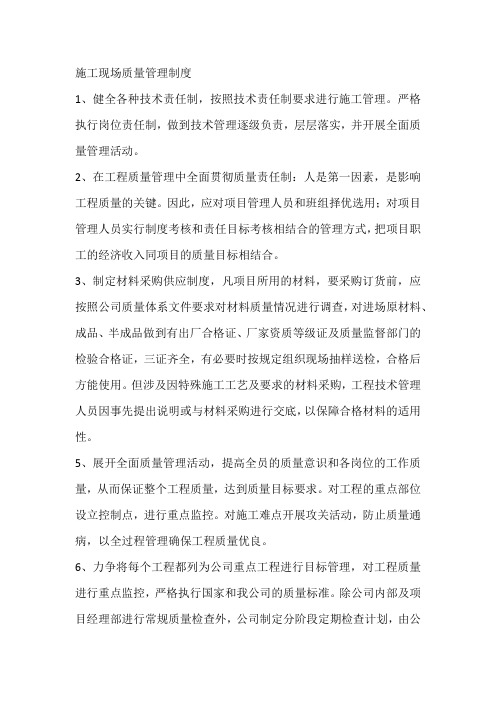 施工现场质量管理制度

1、健全各种技术责任制，按照技术责任制要求进行施工管理。严格执行岗位责任制，做到技术管理逐级负责，层层落实，并开展全面质量管理活动。

2、在工程质量管理中全面贯彻质量责任制：人是第一因素，是影响工程质量的关键。因此，应对项目管理人员和班组择优选用；对项目管理人员实行制度考核和责任目标考核相结合的管理方式，把项目职工的经济收入同项目的质量目标相结合。

3、制定材料采购供应制度，凡项目所用的材料，要采购订货前，应按照公司质量体系文件要求对材料质量情况进行调查，对进场原材料、成品、半成品做到有出厂合格证、厂家资质等级证及质量监督部门的检验合格证，三证齐全，有必要时按规定组织现场抽样送检，合格后方能使用。但涉及因特殊施工工艺及要求的材料采购，工程技术管理人员因事先提出说明或与材料采购进行交底，以保障合格材料的适用性。

5、展开全面质量管理活动，提高全员的质量意识和各岗位的工作质量，从而保证整个工程质量，达到质量目标要求。对工程的重点部位设立控制点，进行重点监控。对施工难点开展攻关活动，防止质量通病，以全过程管理确保工程质量优良。

6、力争将每个工程都列为公司重点工程进行目标管理，对工程质量进行重点监控，严格执行国家和我公司的质量标准。除公司内部及项目经理部进行常规质量检查外，公司制定分阶段定期检查计划，由公